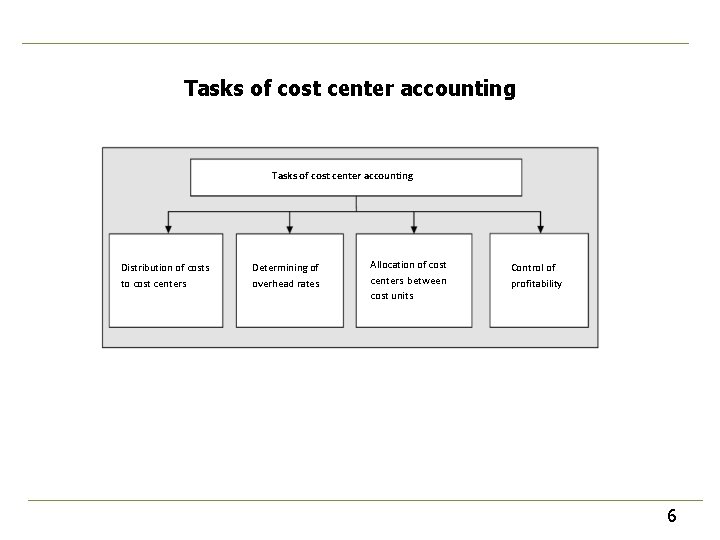 Tasks of cost center accounting

Tasks of cost center accounting

Distribution of costs to cost centers

Determining of overhead rates

Allocation of cost centers between cost units

Control of profitability

6